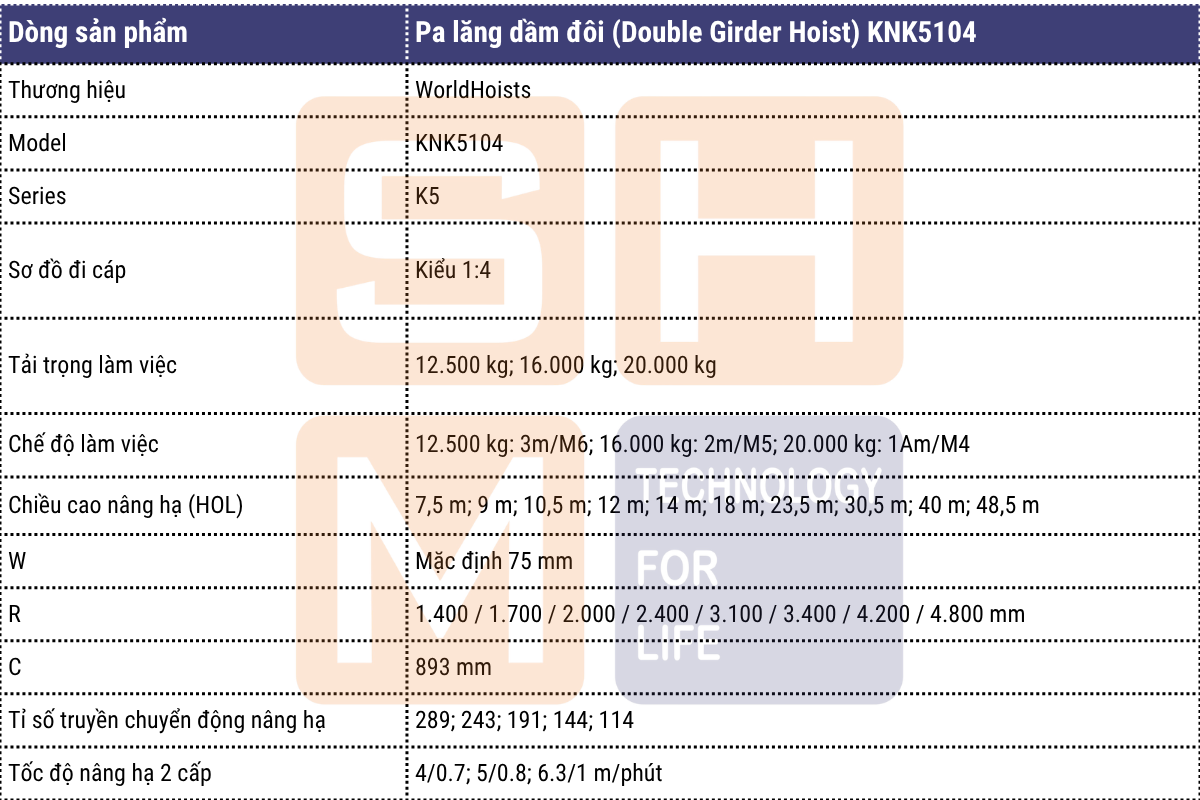 | Dòng sản phẩm | Pa lăng dầm đôi (Double Girder Hoist) KNK5104 |
|---|---|
| Thương hiệu | WorldHoists |
| Model | KNK5104 |
| Series | K5 |
| Sơ đồ đi cáp | Kiểu 1:4 |
| Tải trọng làm việc | 12.500 kg; 16.000 kg; 20.000 kg |
| Chế độ làm việc | 12.500 kg: 3m/M6; 16.000 kg: 2m/M5; 20.000 kg: 1Am/M4 |
| Chiều cao nâng hạ (HOL) | 7,5 m; 9 m; 10,5 m; 12 m; 14 m; 18 m; 23,5 m; 30,5 m; 40 m; 48,5 m |
| W | Mặc định 75 mm |
| R | 1.400 / 1.700 / 2.000 / 2.400 / 3.100 / 3.400 / 4.200 / 4.800 mm |
| C | 893 mm |
| Tỉ số truyền chuyển động nâng hạ | 289; 243; 191; 144; 114 |
| Tốc độ nâng hạ 2 cấp | 4/0.7; 5/0.8; 6.3/1 m/phút |

SHM TECHNOLOGY FOR LIFE